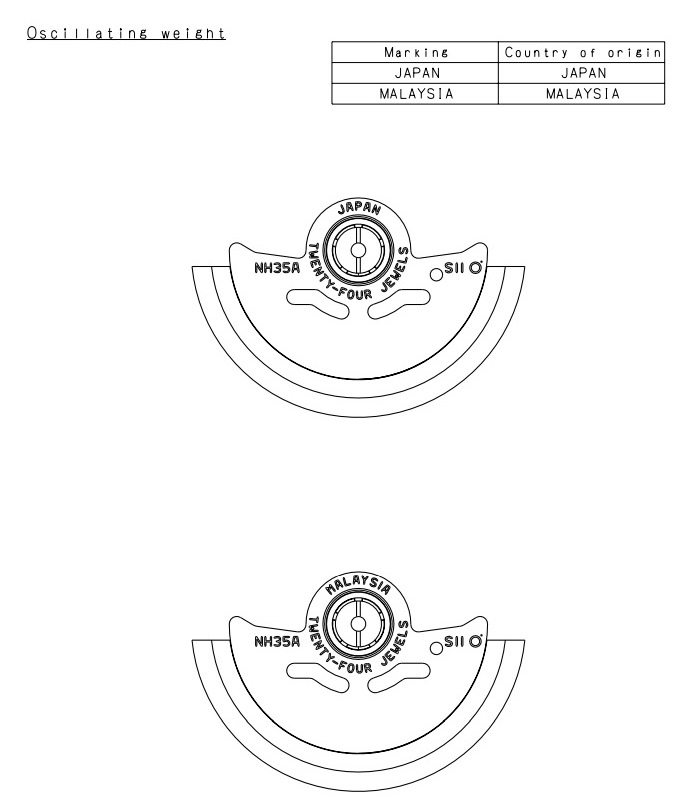 Oscillating weight

| Marking | Country of origin |
|---|---|
| JAPAN | JAPAN |
| MALAYSIA | MALAYSIA |

JAPAN
NH35A
TWENTY-FOUR JEWELS
SII

MALAYSIA
NH35A
TWENTY-FOUR JEWELS
SII